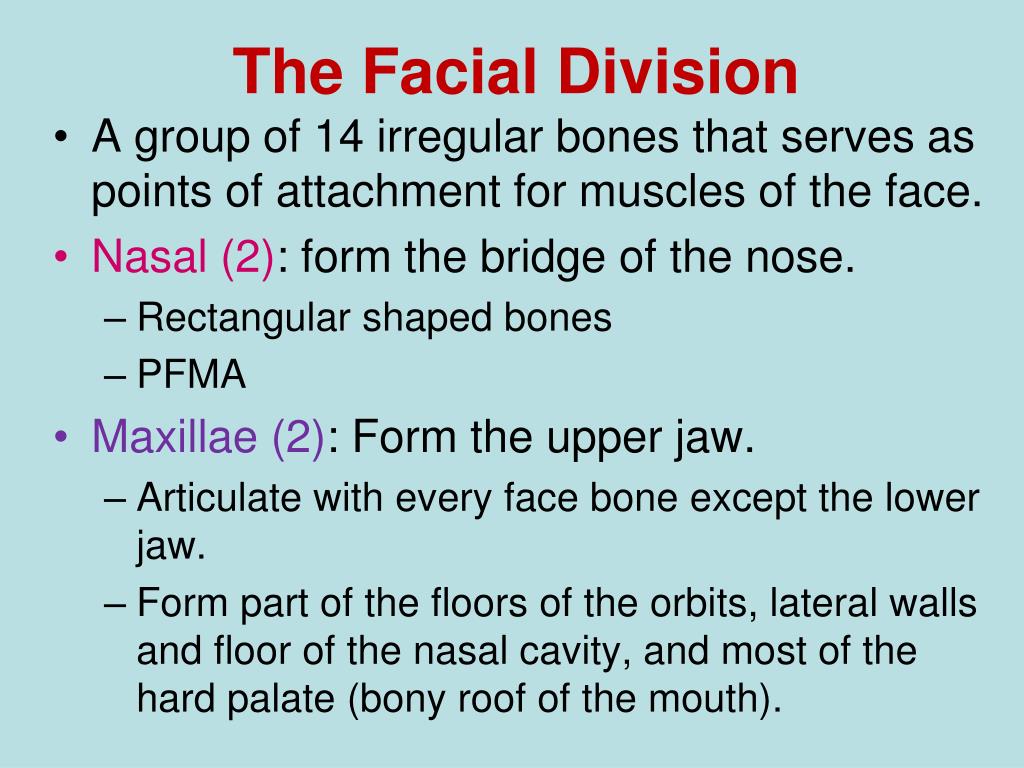 The Facial Division

• A group of 14 irregular bones that serves as points of attachment for muscles of the face.
• Nasal (2): form the bridge of the nose.
– Rectangular shaped bones
– PFMA
• Maxillae (2): Form the upper jaw.
– Articulate with every face bone except the lower jaw.
– Form part of the floors of the orbits, lateral walls and floor of the nasal cavity, and most of the hard palate (bony roof of the mouth).